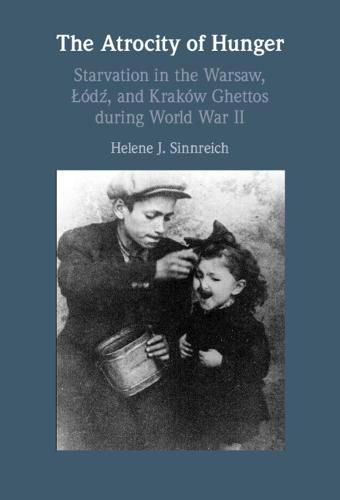 The Atrocity of Hunger

Starvation in the Warsaw, Łódź, and Kraków Ghettos during World War II

Helene J. Sinnreich